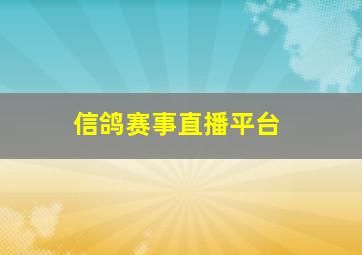 信鸽赛事直播平台